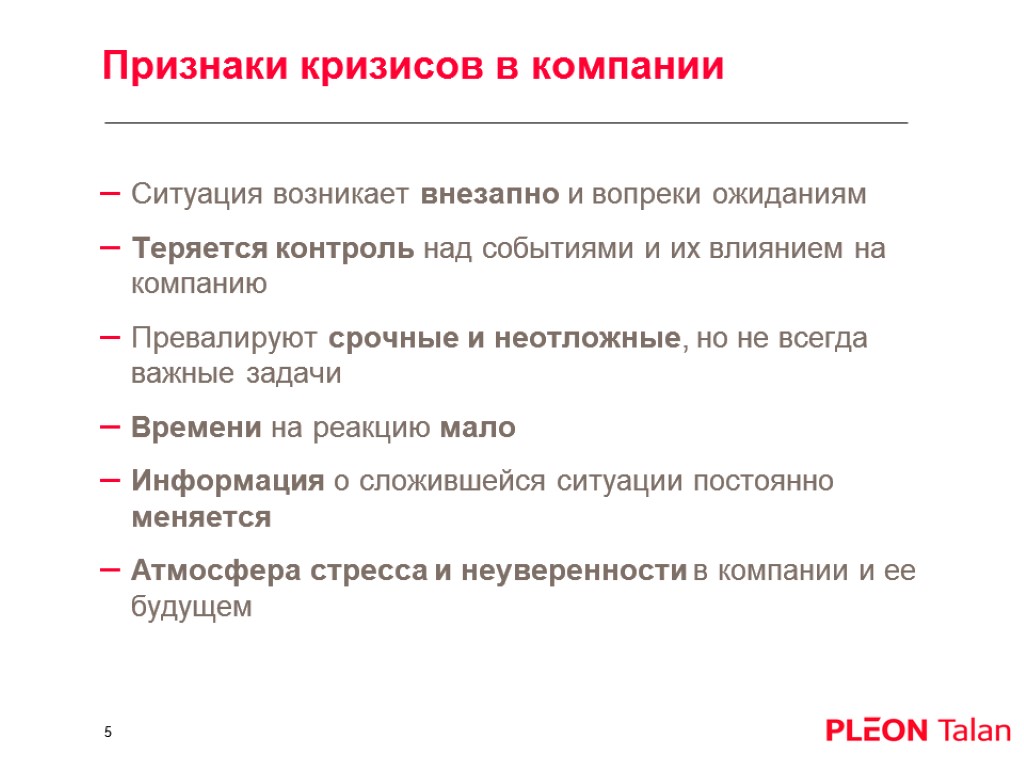 Признаки кризисов в компании

– Ситуация возникает внезапно и вопреки ожиданиям

– Теряется контроль над событиями и их влиянием на компанию

– Превалируют срочные и неотложные, но не всегда важные задачи

– Времени на реакцию мало

– Информация о сложившейся ситуации постоянно меняется

– Атмосфера стресса и неуверенности в компании и ее будущем

5

PLEON Talan